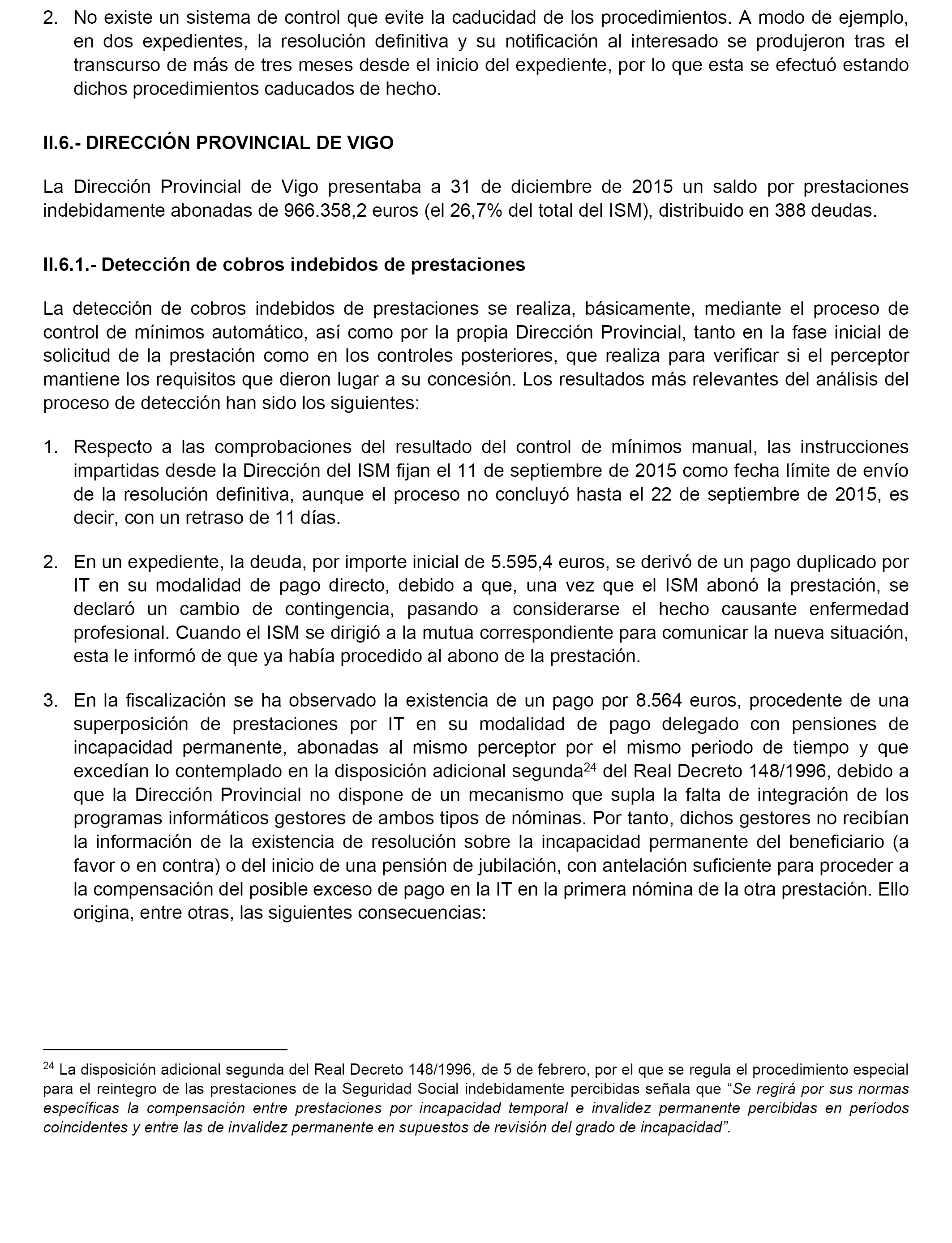 2. No existe un sistema de control que evite la caducidad de los procedimientos. A modo de ejemplo, en dos expedientes, la resolución definitiva y su notificación al interesado se produjeron tras el transcurso de más de tres meses desde el inicio del expediente, por lo que esta se efectuó estando dichos procedimientos caducados de hecho.

II.6.- DIRECCIÓN PROVINCIAL DE VIGO

La Dirección Provincial de Vigo presentaba a 31 de diciembre de 2015 un saldo por prestaciones indebidamente abonadas de 966.358,2 euros (el 26,7% del total del ISM), distribuido en 388 deudas.

II.6.1.- Detección de cobros indebidos de prestaciones

La detección de cobros indebidos de prestaciones se realiza, básicamente, mediante el proceso de control de mínimos automático, así como por la propia Dirección Provincial, tanto en la fase inicial de solicitud de la prestación como en los controles posteriores, que realiza para verificar si el perceptor mantiene los requisitos que dieron lugar a su concesión. Los resultados más relevantes del análisis del proceso de detección han sido los siguientes:

1. Respecto a las comprobaciones del resultado del control de mínimos manual, las instrucciones impartidas desde la Dirección del ISM fijan el 11 de septiembre de 2015 como fecha límite de envío de la resolución definitiva, aunque el proceso no concluyó hasta el 22 de septiembre de 2015, es decir, con un retraso de 11 días.

2. En un expediente, la deuda, por importe inicial de 5.595,4 euros, se derivó de un pago duplicado por IT en su modalidad de pago directo, debido a que, una vez que el ISM abonó la prestación, se declaró un cambio de contingencia, pasando a considerarse el hecho causante enfermedad profesional. Cuando el ISM se dirigió a la mutua correspondiente para comunicar la nueva situación, esta le informó de que ya había procedido al abono de la prestación.

3. En la fiscalización se ha observado la existencia de un pago por 8.564 euros, procedente de una superposición de prestaciones por IT en su modalidad de pago delegado con pensiones de incapacidad permanente, abonadas al mismo perceptor por el mismo periodo de tiempo y que excedían lo contemplado en la disposición adicional segunda$^{24}$ del Real Decreto 148/1996, debido a que la Dirección Provincial no dispone de un mecanismo que supla la falta de integración de los programas informáticos gestores de ambos tipos de nóminas. Por tanto, dichos gestores no recibían la información de la existencia de resolución sobre la incapacidad permanente del beneficiario (a favor o en contra) o del inicio de una pensión de jubilación, con antelación suficiente para proceder a la compensación del posible exceso de pago en la IT en la primera nómina de la otra prestación. Ello origina, entre otras, las siguientes consecuencias:

$^{24}$ La disposición adicional segunda del Real Decreto 148/1996, de 5 de febrero, por el que se regula el procedimiento especial para el reintegro de las prestaciones de la Seguridad Social indebidamente percibidas señala que “Se regirá por sus normas específicas la compensación entre prestaciones por incapacidad temporal e invalidez permanente percibidas en períodos coincidentes y entre las de invalidez permanente en supuestos de revisión del grado de incapacidad”.